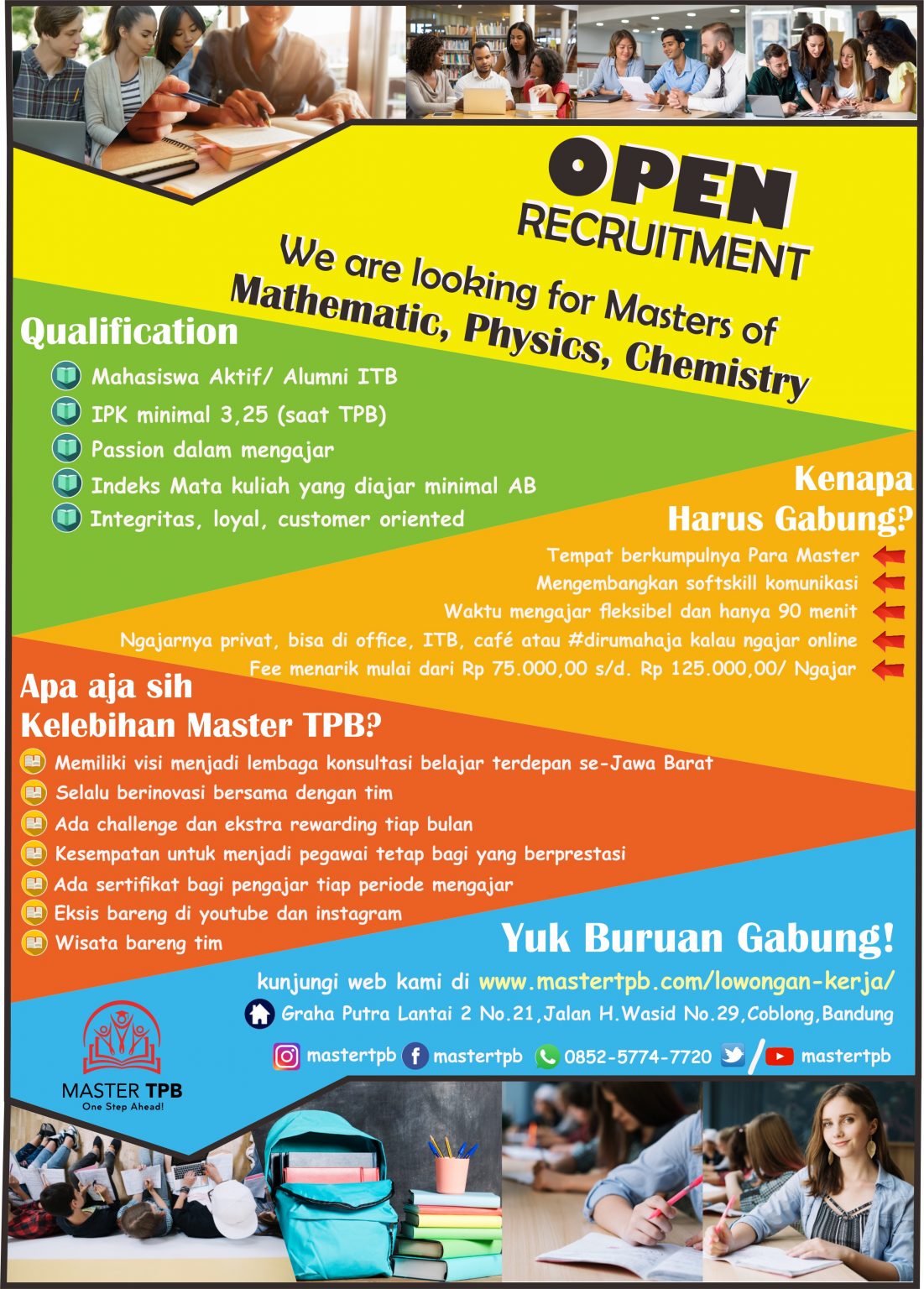 OPEN
RECRUITMENT

We are looking for Masters of
Mathematic, Physics, Chemistry

Qualification

Mahasiswa Aktif/ Alumni ITB
IPK minimal 3,25 (saat TPB)
Passion dalam mengajar
Indeks Mata kuliah yang diajar minimal AB
Integritas, loyal, customer oriented

Kenapa
Harus Gabung?

Tempat berkumpulnya Para Master
Mengembangkan softskill komunikasi
Waktu mengajar fleksibel dan hanya 90 menit
Ngajarnya privat, bisa di office, ITB, café atau #dirumahaja kalau ngajar online
Fee menarik mulai dari Rp 75.000,00 s/d. Rp 125.000,00/ Ngajar

Apa aja sih
Kelebihan Master TPB?

Memiliki visi menjadi lembaga konsultasi belajar terdepan se-Jawa Barat
Selalu berinovasi bersama dengan tim
Ada challenge dan ekstra rewarding tiap bulan
Kesempatan untuk menjadi pegawai tetap bagi yang berprestasi
Ada sertifikat bagi pengajar tiap periode mengajar
Eksis bareng di youtube dan instagram
Wisata bareng tim

Yuk Buruan Gabung!

kunjungi web kami di www.mastertpb.com/lowongan-kerja/
Graha Putra Lantai 2 No.21,Jalan H.Wasid No.29,Coblong,Bandung
mastertpb mastertpb 0852-5774-7720 / mastertpb

MASTER TPB
One Step Ahead!